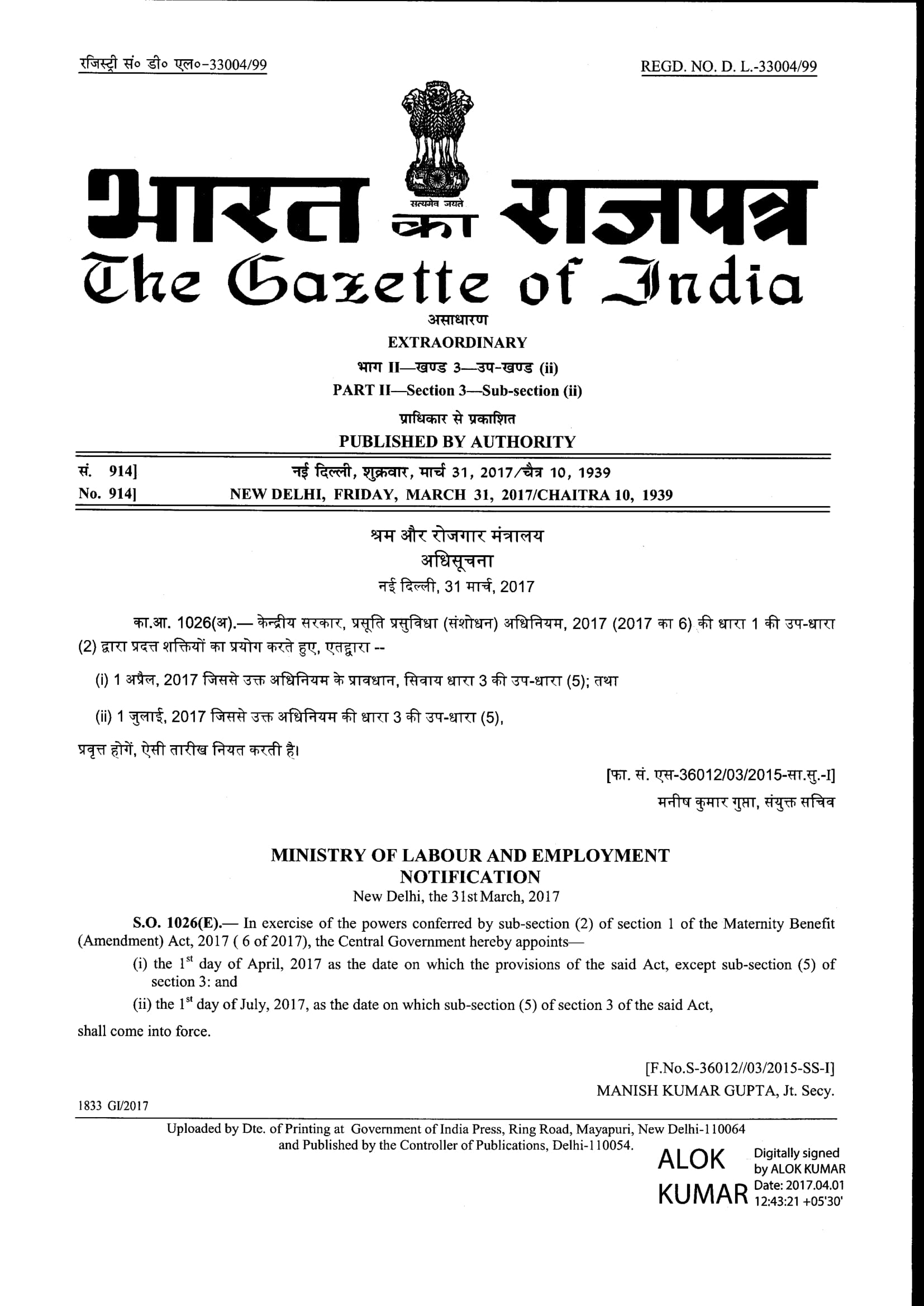 रजिस्ट्री सं० डी० एल०-33004/99

REGD. NO. D. L.-33004/99

सत्यमेव जयते

भारत का राजपत्र
The Gazette of India

असाधारण
EXTRAORDINARY
भाग II—खण्ड 3—उप-खण्ड (ii)
PART II—Section 3—Sub-section (ii)
प्राधिकार से प्रकाशित
PUBLISHED BY AUTHORITY

सं. 914] नई दिल्ली, शुक्रवार, मार्च 31, 2017/चैत्र 10, 1939
No. 914] NEW DELHI, FRIDAY, MARCH 31, 2017/CHAITRA 10, 1939

श्रम और रोजगार मंत्रालय
अधिसूचना
नई दिल्ली, 31 मार्च, 2017

का.आ. 1026(अ).— केन्द्रीय सरकार, प्रसूति प्रसुविधा (संशोधन) अधिनियम, 2017 (2017 का 6) की धारा 1 की उप-धारा (2) द्वारा प्रदत्त शक्तियों का प्रयोग करते हुए, एतद्वारा --

(i) 1 अप्रैल, 2017 जिससे उक्त अधिनियम के प्रावधान, सिवाय धारा 3 की उप-धारा (5); तथा

(ii) 1 जुलाई, 2017 जिससे उक्त अधिनियम की धारा 3 की उप-धारा (5),

प्रवृत्त होगें, ऐसी तारीख नियत करती है।

[फा. सं. एस-36012/03/2015-सा.सु.-I]
मनीष कुमार गुप्ता, संयुक्त सचिव

MINISTRY OF LABOUR AND EMPLOYMENT
NOTIFICATION
New Delhi, the 31st March, 2017

S.O. 1026(E).— In exercise of the powers conferred by sub-section (2) of section 1 of the Maternity Benefit (Amendment) Act, 2017 ( 6 of 2017), the Central Government hereby appoints—

(i) the $1^{st}$ day of April, 2017 as the date on which the provisions of the said Act, except sub-section (5) of section 3: and

(ii) the $1^{st}$ day of July, 2017, as the date on which sub-section (5) of section 3 of the said Act,

shall come into force.

[F.No.S-36012//03/2015-SS-I]
MANISH KUMAR GUPTA, Jt. Secy.

1833 GI/2017

Uploaded by Dte. of Printing at Government of India Press, Ring Road, Mayapuri, New Delhi-110064 and Published by the Controller of Publications, Delhi-110054.

ALOK KUMAR
Digitally signed by ALOK KUMAR
Date: 2017.04.01 12:43:21 +05'30'